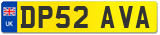 UK
DP52 AVA